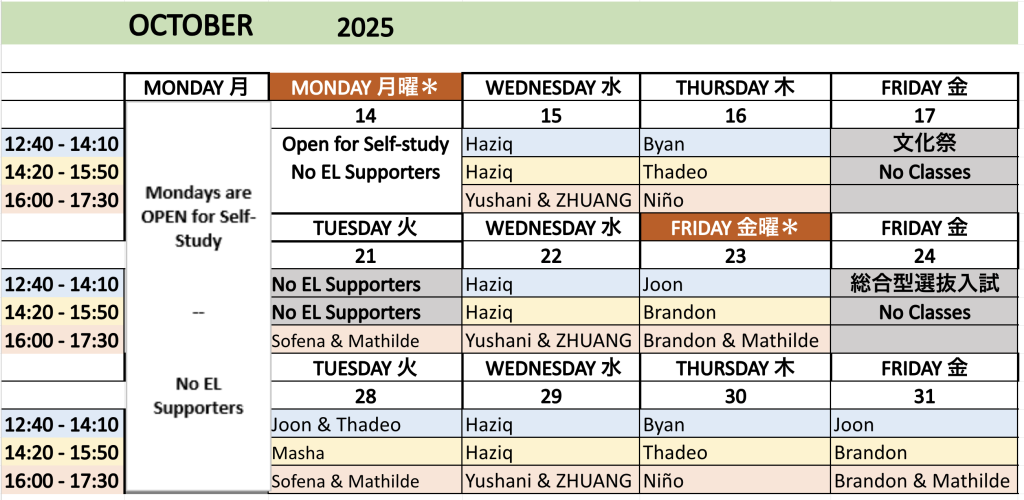 OCTOBER 2025

| | MONDAY 月 | MONDAY 月曜＊ | WEDNESDAY 水 | THURSDAY 木 | FRIDAY 金 |
|---|---|---|---|---|---|
| | Mondays are OPEN for Self-Study -- No EL Supporters | 14 | 15 | 16 | 17 |
| 12:40 - 14:10 | | Open for Self-study No EL Supporters | Haziq | Byan | 文化祭 |
| 14:20 - 15:50 | | | Haziq | Thadeo | No Classes |
| 16:00 - 17:30 | | | Yushani & ZHUANG | Niño | |
| | | TUESDAY 火 | WEDNESDAY 水 | FRIDAY 金曜＊ | FRIDAY 金 |
| | | 21 | 22 | 23 | 24 |
| 12:40 - 14:10 | | No EL Supporters | Haziq | Joon | 総合型選抜入試 |
| 14:20 - 15:50 | | No EL Supporters | Haziq | Brandon | No Classes |
| 16:00 - 17:30 | | Sofena & Mathilde | Yushani & ZHUANG | Brandon & Mathilde | |
| | | TUESDAY 火 | WEDNESDAY 水 | THURSDAY 木 | FRIDAY 金 |
| | | 28 | 29 | 30 | 31 |
| 12:40 - 14:10 | | Joon & Thadeo | Haziq | Byan | Joon |
| 14:20 - 15:50 | | Masha | Haziq | Thadeo | Brandon |
| 16:00 - 17:30 | | Sofena & Mathilde | Yushani & ZHUANG | Niño | Brandon & Mathilde |